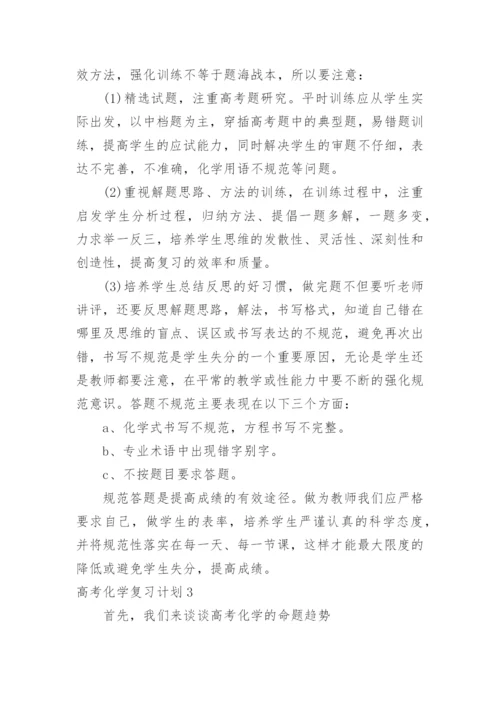 效方法，强化训练不等于题海战本，所以要注意：

(1)精选试题，注重高考题研究。平时训练应从学生实际出发，以中档题为主，穿插高考题中的典型题，易错题训练，提高学生的应试能力，同时解决学生的审题不仔细，表达不完善，不准确，化学用语不规范等问题。

(2)重视解题思路、方法的训练，在训练过程中，注重启发学生分析过程，归纳方法、提倡一题多解，一题多变，力求举一反三，培养学生思维的发散性、灵活性、深刻性和创造性，提高复习的效率和质量。

(3)培养学生总结反思的好习惯，做完题不但要听老师讲评，还要反思解题思路，解法，书写格式，知道自己错在哪里及思维的盲点、误区或书写表达的不规范，避免再次出错，书写不规范是学生失分的一个重要原因，无论是学生还是教师都要注意，在平常的教学或性能力中要不断的强化规范意识。答题不规范主要表现在以下三个方面：

a、化学式书写不规范，方程书写不完整。

b、专业术语中出现错字别字。

c、不按题目要求答题。

规范答题是提高成绩的有效途径。做为教师我们应严格要求自己，做学生的表率，培养学生严谨认真的科学态度，并将规范性落实在每一天、每一节课，这样才能最大限度的降低或避免学生失分，提高成绩。

高考化学复习计划3

首先，我们来谈谈高考化学的命题趋势